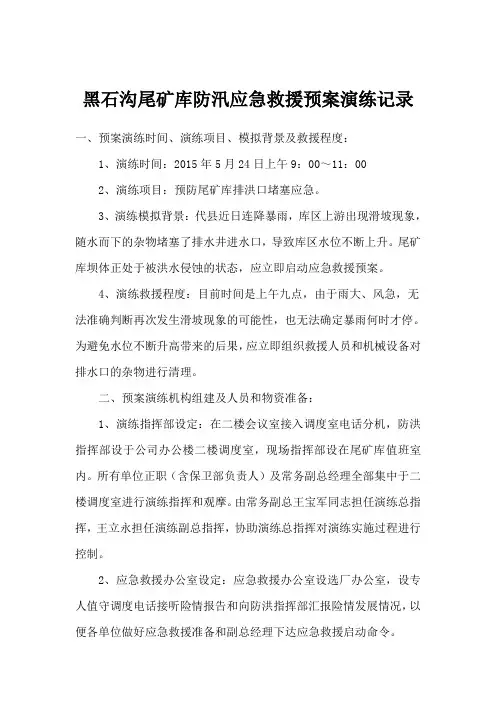 黑石沟尾矿库防汛应急救援预案演练记录

一、预案演练时间、演练项目、模拟背景及救援程度：

1、演练时间：2015 年 5 月 24 日上午 9：00～11：00

2、演练项目：预防尾矿库排洪口堵塞应急。

3、演练模拟背景：代县近日连降暴雨，库区上游出现滑坡现象，随水而下的杂物堵塞了排水井进水口，导致库区水位不断上升。尾矿库坝体正处于被洪水侵蚀的状态，应立即启动应急救援预案。

4、演练救援程度：目前时间是上午九点，由于雨大、风急，无法准确判断再次发生滑坡现象的可能性，也无法确定暴雨何时才停。为避免水位不断升高带来的后果，应立即组织救援人员和机械设备对排水口的杂物进行清理。

二、预案演练机构组建及人员和物资准备：

1、演练指挥部设定：在二楼会议室接入调度室电话分机，防洪指挥部设于公司办公楼二楼调度室，现场指挥部设在尾矿库值班室内。所有单位正职（含保卫部负责人）及常务副总经理全部集中于二楼调度室进行演练指挥和观摩。由常务副总王宝军同志担任演练总指挥，王立永担任演练副总指挥，协助演练总指挥对演练实施过程进行控制。

2、应急救援办公室设定：应急救援办公室设选厂办公室，设专人值守调度电话接听险情报告和向防洪指挥部汇报险情发展情况，以便各单位做好应急救援准备和副总经理下达应急救援启动命令。